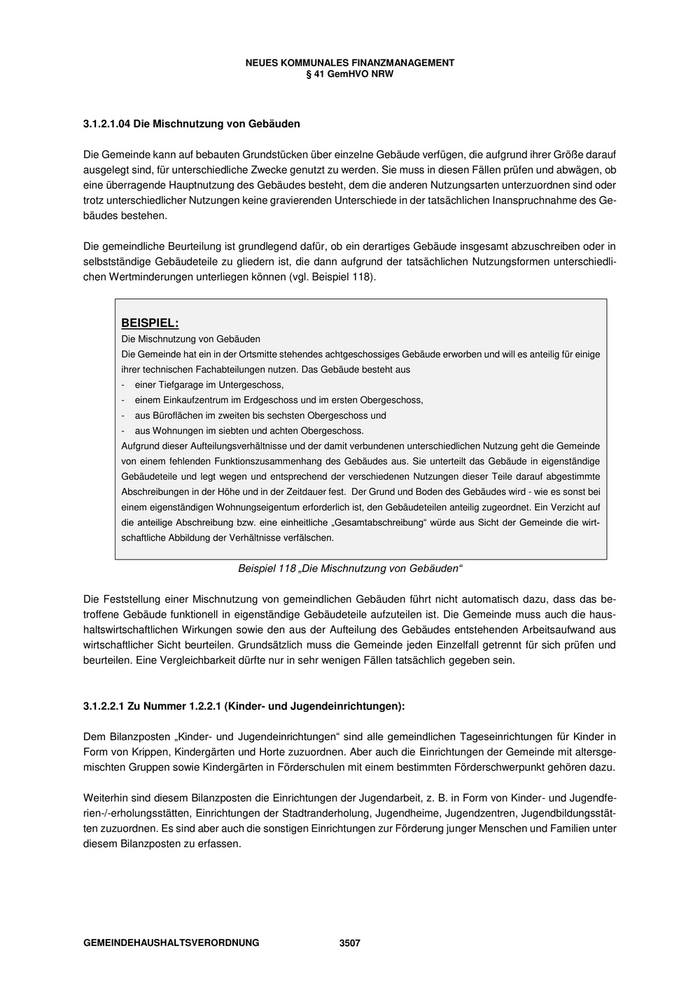 NEUES KOMMUNALES FINANZMANAGEMENT
§ 41 GemHVO NRW

3.1.2.1.04 Die Mischnutzung von Gebäuden

Die Gemeinde kann auf bebauten Grundstücken über einzelne Gebäude verfügen, die aufgrund ihrer Größe darauf ausgelegt sind, für unterschiedliche Zwecke genutzt zu werden. Sie muss in diesen Fällen prüfen und abwägen, ob eine überragende Hauptnutzung des Gebäudes besteht, dem die anderen Nutzungsarten unterzuordnen sind oder trotz unterschiedlicher Nutzungen keine gravierenden Unterschiede in der tatsächlichen Inanspruchnahme des Gebäudes bestehen.

Die gemeindliche Beurteilung ist grundlegend dafür, ob ein derartiges Gebäude insgesamt abzuschreiben oder in selbstständige Gebäudeteile zu gliedern ist, die dann aufgrund der tatsächlichen Nutzungsformen unterschiedlichen Wertminderungen unterliegen können (vgl. Beispiel 118).

BEISPIEL:
Die Mischnutzung von Gebäuden
Die Gemeinde hat ein in der Ortsmitte stehendes achtgeschossiges Gebäude erworben und will es anteilig für einige ihrer technischen Fachabteilungen nutzen. Das Gebäude besteht aus
- einer Tiefgarage im Untergeschoss,
- einem Einkaufzentrum im Erdgeschoss und im ersten Obergeschoss,
- aus Büroflächen im zweiten bis sechsten Obergeschoss und
- aus Wohnungen im siebten und achten Obergeschoss.
Aufgrund dieser Aufteilungsverhältnisse und der damit verbundenen unterschiedlichen Nutzung geht die Gemeinde von einem fehlenden Funktionszusammenhang des Gebäudes aus. Sie unterteilt das Gebäude in eigenständige Gebäudeteile und legt wegen und entsprechend der verschiedenen Nutzungen dieser Teile darauf abgestimmte Abschreibungen in der Höhe und in der Zeitdauer fest. Der Grund und Boden des Gebäudes wird - wie es sonst bei einem eigenständigen Wohnungseigentum erforderlich ist, den Gebäudeteilen anteilig zugeordnet. Ein Verzicht auf die anteilige Abschreibung bzw. eine einheitliche „Gesamtabschreibung“ würde aus Sicht der Gemeinde die wirtschaftliche Abbildung der Verhältnisse verfälschen.

Beispiel 118 „Die Mischnutzung von Gebäuden“

Die Feststellung einer Mischnutzung von gemeindlichen Gebäuden führt nicht automatisch dazu, dass das betroffene Gebäude funktionell in eigenständige Gebäudeteile aufzuteilen ist. Die Gemeinde muss auch die haushaltswirtschaftlichen Wirkungen sowie den aus der Aufteilung des Gebäudes entstehenden Arbeitsaufwand aus wirtschaftlicher Sicht beurteilen. Grundsätzlich muss die Gemeinde jeden Einzelfall getrennt für sich prüfen und beurteilen. Eine Vergleichbarkeit dürfte nur in sehr wenigen Fällen tatsächlich gegeben sein.

3.1.2.2.1 Zu Nummer 1.2.2.1 (Kinder- und Jugendeinrichtungen):

Dem Bilanzposten „Kinder- und Jugendeinrichtungen“ sind alle gemeindlichen Tageseinrichtungen für Kinder in Form von Krippen, Kindergärten und Horte zuzuordnen. Aber auch die Einrichtungen der Gemeinde mit altersgemischten Gruppen sowie Kindergärten in Förderschulen mit einem bestimmten Förderschwerpunkt gehören dazu.

Weiterhin sind diesem Bilanzposten die Einrichtungen der Jugendarbeit, z. B. in Form von Kinder- und Jugendferien-/-erholungsstätten, Einrichtungen der Stadtranderholung, Jugendheime, Jugendzentren, Jugendbildungsstätten zuzuordnen. Es sind aber auch die sonstigen Einrichtungen zur Förderung junger Menschen und Familien unter diesem Bilanzposten zu erfassen.

GEMEINDEHAUSHALTSVERORDNUNG 3507